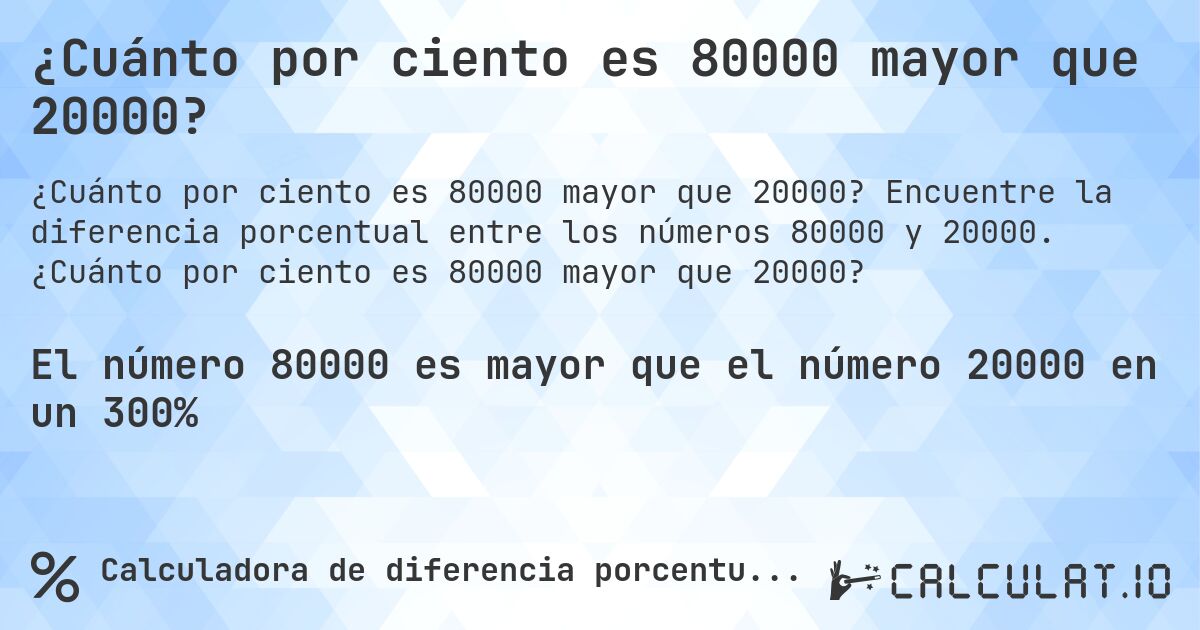 ¿Cuánto por ciento es 80000 mayor que 20000?

¿Cuánto por ciento es 80000 mayor que 20000? Encuentre la diferencia porcentual entre los números 80000 y 20000. ¿Cuánto por ciento es 80000 mayor que 20000?

El número 80000 es mayor que el número 20000 en un 300%

%

Calculadora de diferencia porcentu...

CALCULAT.IO